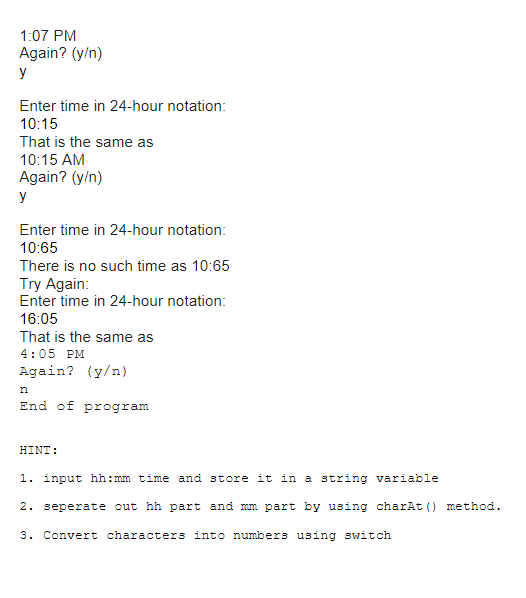 1:07 PM
Again? (y/n)
y

Enter time in 24-hour notation:
10:15
That is the same as
10:15 AM
Again? (y/n)
y

Enter time in 24-hour notation:
10:65
There is no such time as 10:65
Try Again:
Enter time in 24-hour notation:
16:05
That is the same as
4:05 PM
Again? (y/n)
n
End of program

HINT:

1. input hh:mm time and store it in a string variable

2. seperate out hh part and mm part by using charAt() method.

3. Convert characters into numbers using switch